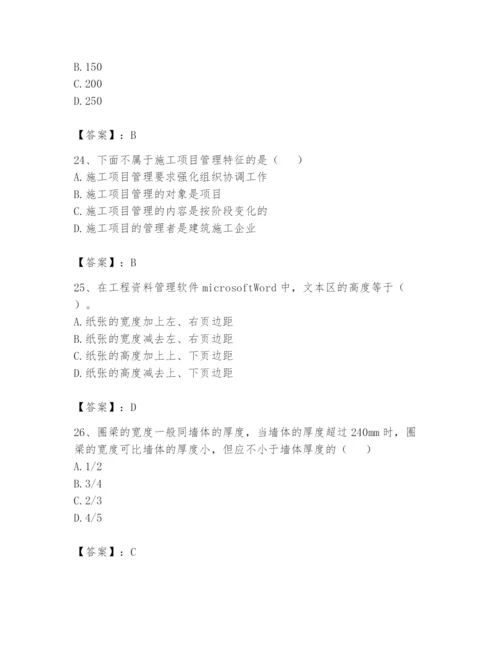 B. 150
C. 200
D. 250

【答案】：B

24、下面不属于施工项目管理特征的是（　）
A. 施工项目管理要求强化组织协调工作
B. 施工项目管理的对象是项目
C. 施工项目管理的内容是按阶段变化的
D. 施工项目的管理者是建筑施工企业

【答案】：B

25、在工程资料管理软件 microsoftWord 中，文本区的高度等于（　）。
A. 纸张的宽度加上左、右页边距
B. 纸张的宽度减去左、右页边距
C. 纸张的高度加上上、下页边距
D. 纸张的高度减去上、下页边距

【答案】：D

26、圈梁的宽度一般同墙体的厚度，当墙体的厚度超过 240mm 时，圈梁的宽度可比墙体的厚度小，但应不小于墙体厚度的（　）
A. 1/2
B. 3/4
C. 2/3
D. 4/5

【答案】：C